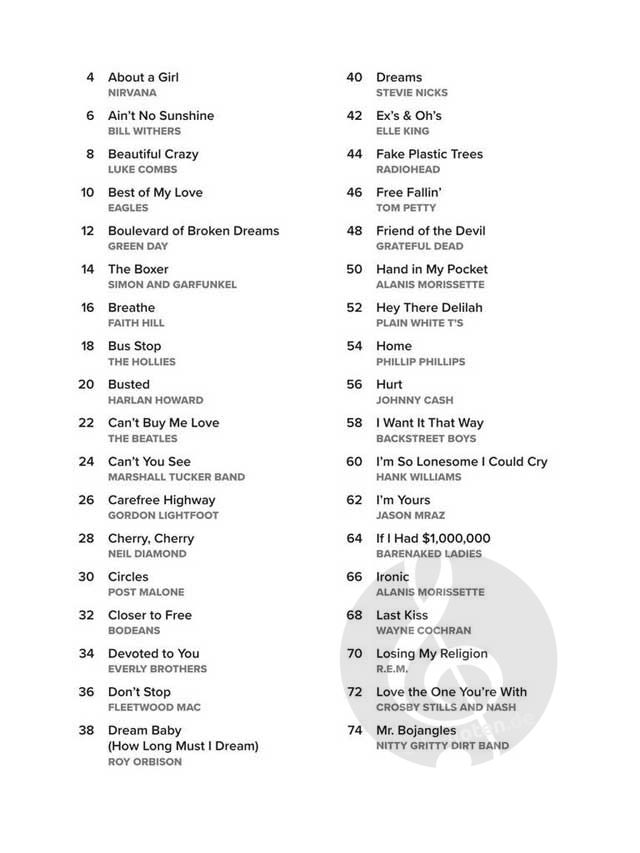 4 About a Girl
NIRVANA

6 Ain't No Sunshine
BILL WITHERS

8 Beautiful Crazy
LUKE COMBS

10 Best of My Love
EAGLES

12 Boulevard of Broken Dreams
GREEN DAY

14 The Boxer
SIMON AND GARFUNKEL

16 Breathe
FAITH HILL

18 Bus Stop
THE HOLLIES

20 Busted
HARLAN HOWARD

22 Can't Buy Me Love
THE BEATLES

24 Can't You See
MARSHALL TUCKER BAND

26 Carefree Highway
GORDON LIGHTFOOT

28 Cherry, Cherry
NEIL DIAMOND

30 Circles
POST MALONE

32 Closer to Free
BODEANS

34 Devoted to You
EVERLY BROTHERS

36 Don't Stop
FLEETWOOD MAC

38 Dream Baby (How Long Must I Dream)
ROY ORBISON

40 Dreams
STEVIE NICKS

42 Ex's & Oh's
ELLE KING

44 Fake Plastic Trees
RADIOHEAD

46 Free Fallin'
TOM PETTY

48 Friend of the Devil
GRATEFUL DEAD

50 Hand in My Pocket
ALANIS MORISSETTE

52 Hey There Delilah
PLAIN WHITE T'S

54 Home
PHILLIP PHILLIPS

56 Hurt
JOHNNY CASH

58 I Want It That Way
BACKSTREET BOYS

60 I'm So Lonesome I Could Cry
HANK WILLIAMS

62 I'm Yours
JASON MRAZ

64 If I Had $1,000,000
BARENAKED LADIES

66 Ironic
ALANIS MORISSETTE

68 Last Kiss
WAYNE COCHRAN

70 Losing My Religion
R.E.M.

72 Love the One You're With
CROSBY STILLS AND NASH

74 Mr. Bojangles
NITTY GRITTY DIRT BAND